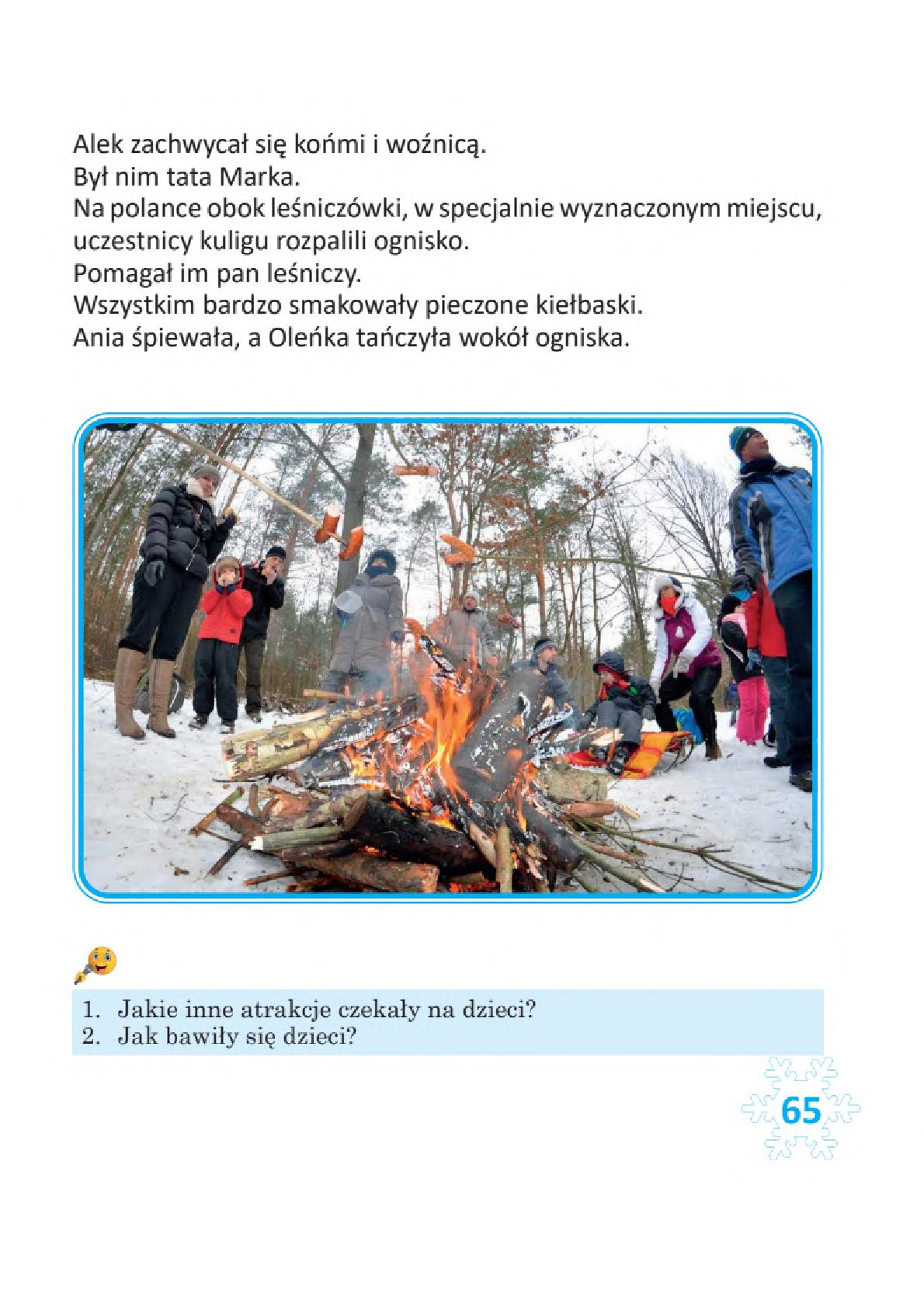 Alek zachwycał się końmi i woźnicą.
Był nim tata Marka.
Na polance obok leśniczówki, w specjalnie wyznaczonym miejscu, uczestnicy kuligu rozpalili ognisko.
Pomagał im pan leśniczy.
Wszystkim bardzo smakowały pieczone kiełbaski.
Ania śpiewała, a Oleńka tańczyła wokół ogniska.

1. Jakie inne atrakcje czekały na dzieci?
2. Jak bawiły się dzieci?

65